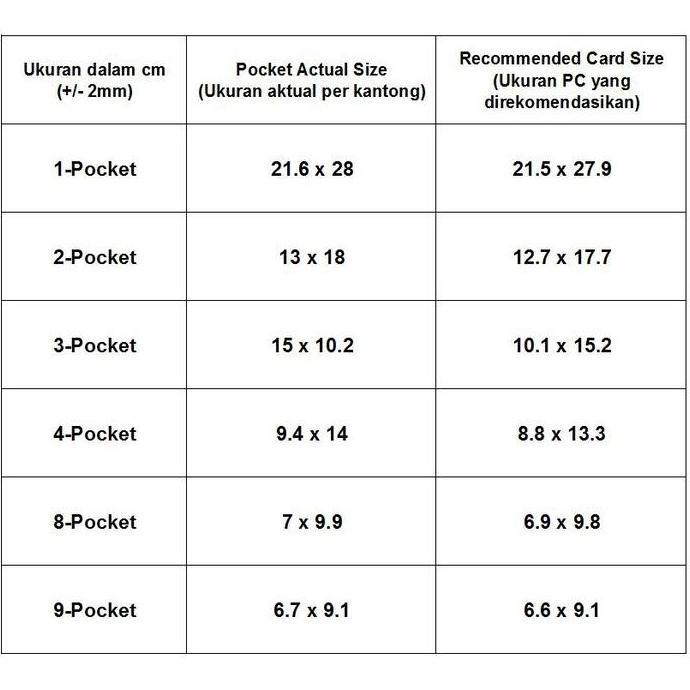 | Ukuran dalam cm (+/- 2mm) | Pocket Actual Size (Ukuran aktual per kantong) | Recommended Card Size (Ukuran PC yang direkomendasikan) |
|---|---|---|
| 1-Pocket | 21.6 x 28 | 21.5 x 27.9 |
| 2-Pocket | 13 x 18 | 12.7 x 17.7 |
| 3-Pocket | 15 x 10.2 | 10.1 x 15.2 |
| 4-Pocket | 9.4 x 14 | 8.8 x 13.3 |
| 8-Pocket | 7 x 9.9 | 6.9 x 9.8 |
| 9-Pocket | 6.7 x 9.1 | 6.6 x 9.1 |